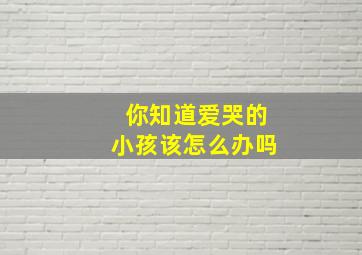 你知道爱哭的
小孩该怎么办吗